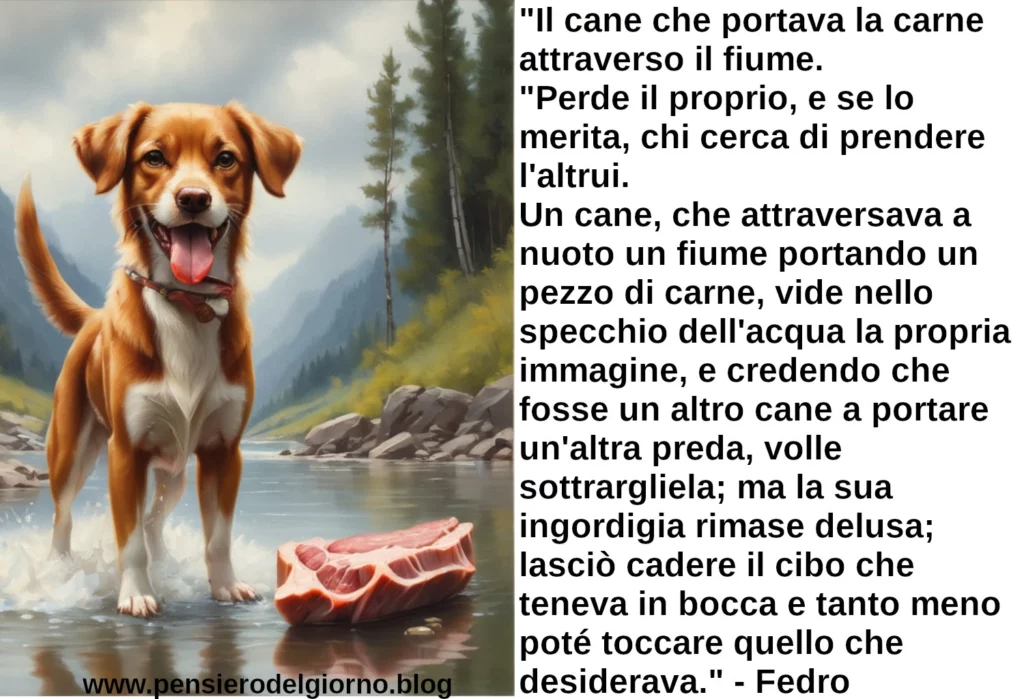 "Il cane che portava la carne attraverso il fiume.
"Perde il proprio, e se lo merita, chi cerca di prendere l'altrui.
Un cane, che attraversava a nuoto un fiume portando un pezzo di carne, vide nello specchio dell'acqua la propria immagine, e credendo che fosse un altro cane a portare un'altra preda, volle sottrargliela; ma la sua ingordigia rimase delusa; lasciò cadere il cibo che teneva in bocca e tanto meno poté toccare quello che desiderava." - Fedro

www.pensierodelgiorno.blog